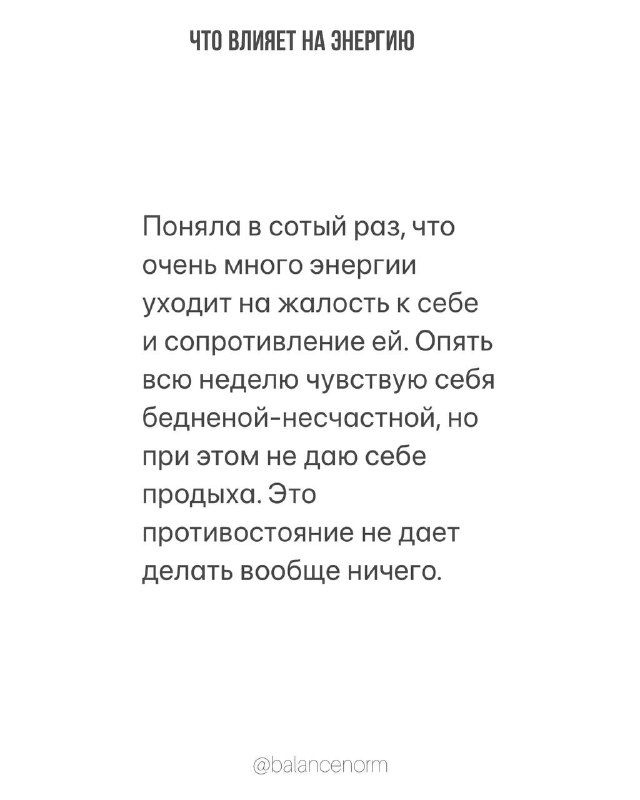 ЧТО ВЛИЯЕТ НА ЭНЕРГИЮ

Поняла в сотый раз, что очень много энергии уходит на жалость к себе и сопротивление ей. Опять всю неделю чувствую себя бедненой-несчастной, но при этом не даю себе продыха. Это противостояние не дает делать вообще ничего.

@balancenorm